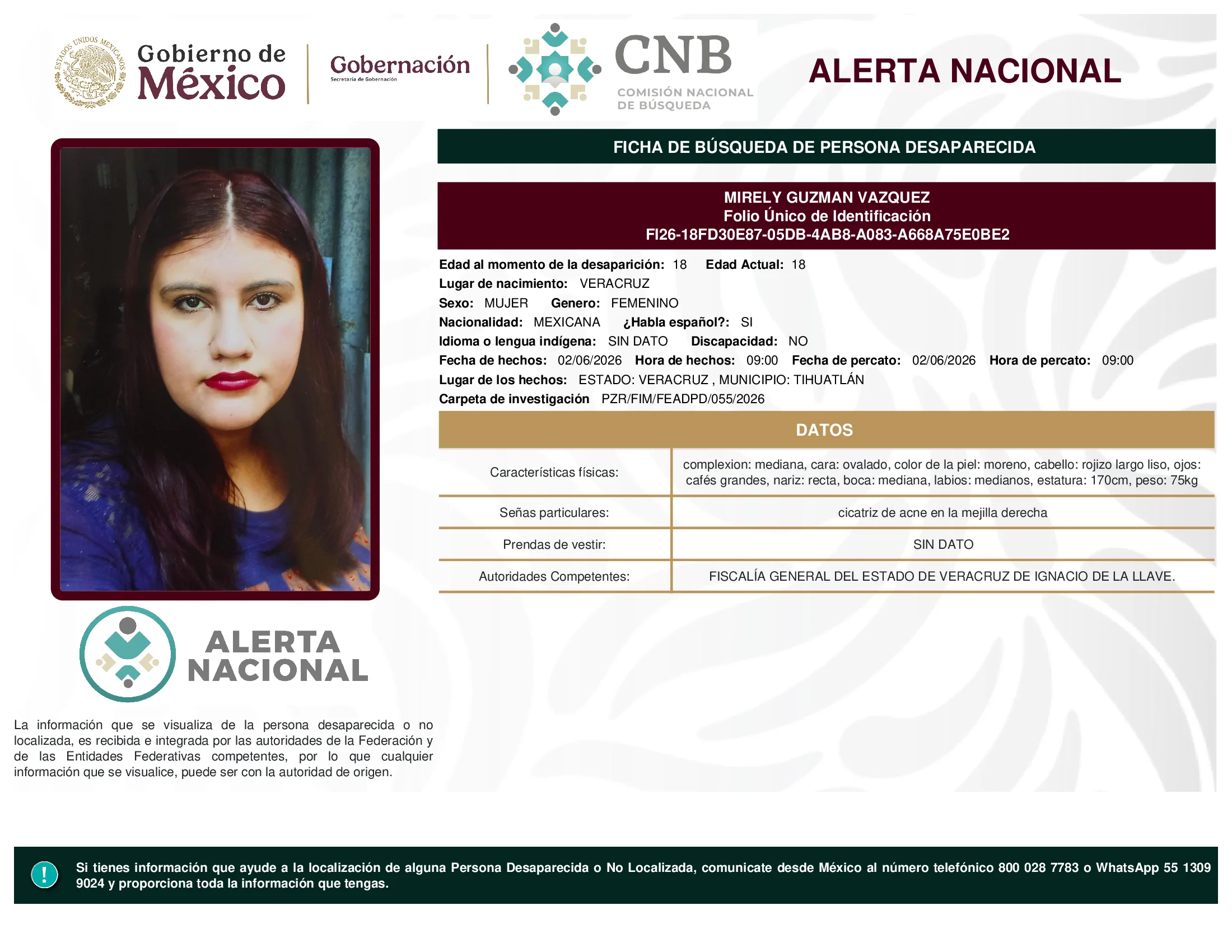 ESTADOS UNIDOS MEXICANOS

Gobierno de México

Gobernación
Secretaría de Gobernación

CNB
COMISIÓN NACIONAL DE BÚSQUEDA

ALERTA NACIONAL

FICHA DE BÚSQUEDA DE PERSONA DESAPARECIDA

MIRELY GUZMAN VAZQUEZ
Folio Único de Identificación
FI26-18FD30E87-05DB-4AB8-A083-A668A75E0BE2

Edad al momento de la desaparición: 18 Edad Actual: 18
Lugar de nacimiento: VERACRUZ
Sexo: MUJER Genero: FEMENINO
Nacionalidad: MEXICANA ¿Habla español?: SI
Idioma o lengua indígena: SIN DATO Discapacidad: NO
Fecha de hechos: 02/06/2026 Hora de hechos: 09:00 Fecha de percato: 02/06/2026 Hora de percato: 09:00
Lugar de los hechos: ESTADO: VERACRUZ , MUNICIPIO: TIHUATLÁN
Carpeta de investigación PZR/FIM/FEADPD/055/2026

DATOS

| Características físicas: | complexion: mediana, cara: ovalado, color de la piel: moreno, cabello: rojizo largo liso, ojos: cafés grandes, nariz: recta, boca: mediana, labios: medianos, estatura: 170cm, peso: 75kg |
|---|---|
| Señas particulares: | cicatriz de acne en la mejilla derecha |
| Prendas de vestir: | SIN DATO |
| Autoridades Competentes: | FISCALÍA GENERAL DEL ESTADO DE VERACRUZ DE IGNACIO DE LA LLAVE. |

ALERTA NACIONAL

La información que se visualiza de la persona desaparecida o no localizada, es recibida e integrada por las autoridades de la Federación y de las Entidades Federativas competentes, por lo que cualquier información que se visualice, puede ser con la autoridad de origen.

!

Si tienes información que ayude a la localización de alguna Persona Desaparecida o No Localizada, comunicate desde México al número telefónico 800 028 7783 o WhatsApp 55 1309 9024 y proporciona toda la información que tengas.